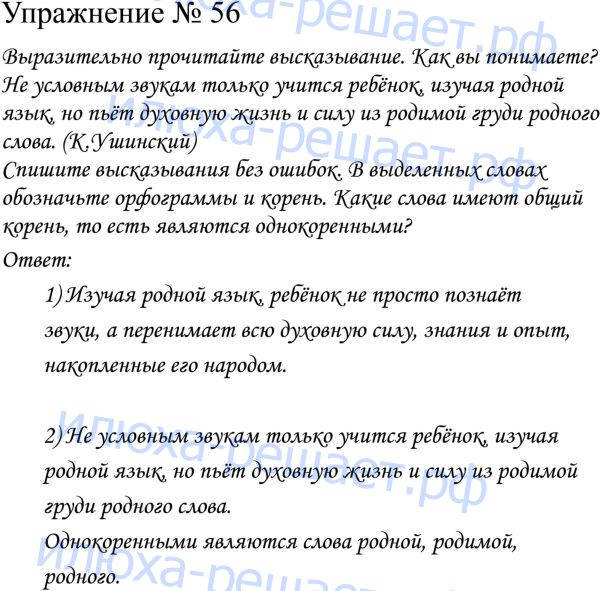 Упражнение № 56

Выразительно прочитайте высказывание. Как вы понимаете? Не условным звукам только учится ребёнок, изучая родной язык, но пьёт духовную жизнь и силу из родимой груди родного слова. (К.Ушинский)

Спишите высказывания без ошибок. В выделенных словах обозначьте орфограммы и корень. Какие слова имеют общий корень, то есть являются однокоренными?

Ответ:

1) Изучая родной язык, ребёнок не просто познаёт звуки, а перенимает всю духовную силу, знания и опыт, накопленные его народом.

2) Не условным звукам только учится ребёнок, изучая родной язык, но пьёт духовную жизнь и силу из родимой груди родного слова.

Однокоренными являются слова родной, родимой, родного.

илюха-решает.рф